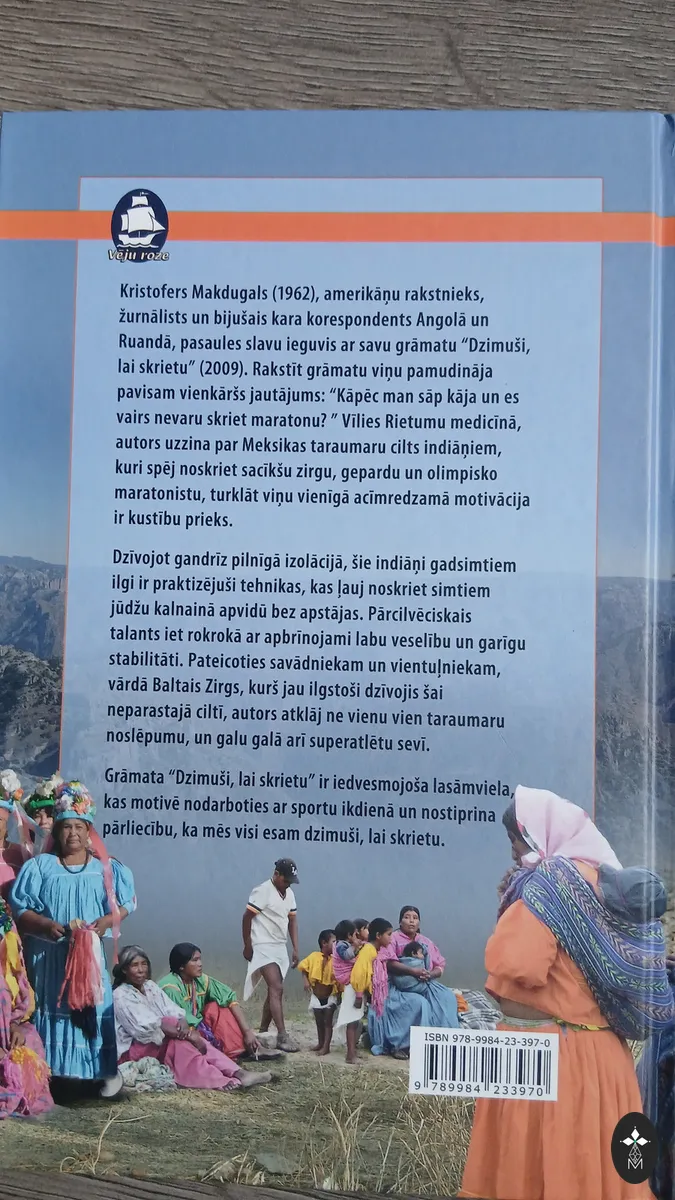 Vēju roze

Kristofers Makdugals (1962), amerikāņu rakstnieks, žurnālists un bijušais kara korespondents Angolā un Ruandā, pasaules slavu ieguvis ar savu grāmatu "Dzimuši, lai skrietu" (2009). Rakstīt grāmatu viņu pamudināja pavisam vienkāršs jautājums: "Kāpēc man sāp kāja un es vairs nevaru skriet maratonu? " Vīlies Rietumu medicīnā, autors uzzina par Meksikas taraumaru cilts indiāņiem, kuri spēj noskriet sacīkšu zirgu, gepardu un olimpisko maratonistu, turklāt viņu vienīgā acīmredzamā motivācija ir kustību prieks.

Dzīvojot gandrīz pilnīgā izolācijā, šie indiāņi gadsimtiem ilgi ir praktizējuši tehnikas, kas ļauj noskriet simtiem jūdžu kalnainā apvidū bez apstājas. Pārcilvēciskais talants iet rokrokā ar apbrīnojami labu veselību un garīgu stabilitāti. Pateicoties savādniekam un vientuļniekam, vārdā Baltais Zirgs, kurš jau ilgstoši dzīvojis šai neparastajā ciltī, autors atklāj ne vienu vien taraumaru noslēpumu, un galu galā arī superatlētu sevī.

Grāmata "Dzimuši, lai skrietu" ir iedvesmojoša lasāmviela, kas motivē nodarboties ar sportu ikdienā un nostiprina pārliecību, ka mēs visi esam dzimuši, lai skrietu.

ISBN 978-9984-23-397-0
9 789984 233970